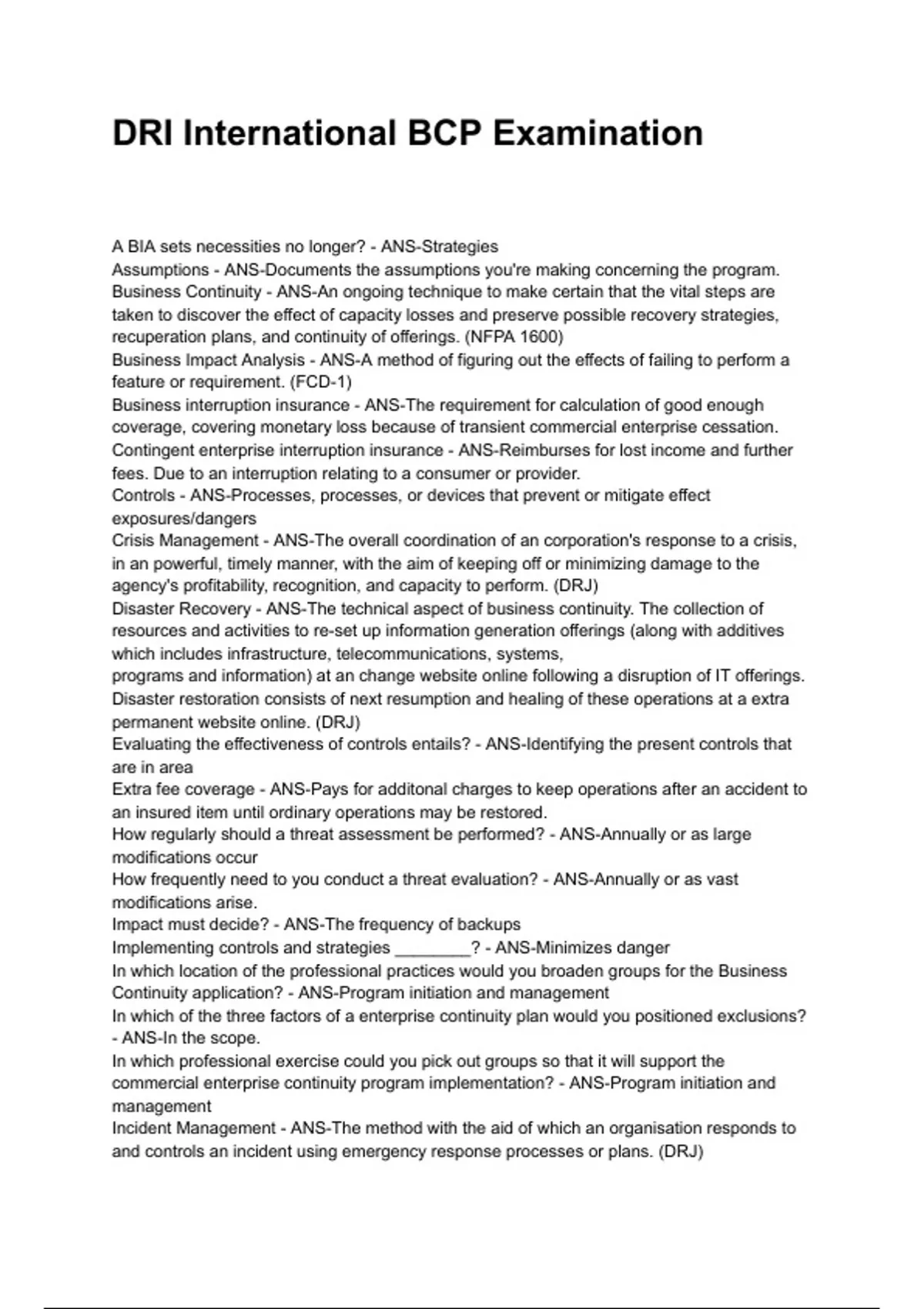 DRI International BCP Examination

A BIA sets necessities no longer? - ANS-Strategies
Assumptions - ANS-Documents the assumptions you're making concerning the program.
Business Continuity - ANS-An ongoing technique to make certain that the vital steps are taken to discover the effect of capacity losses and preserve possible recovery strategies, recuperation plans, and continuity of offerings. (NFPA 1600)
Business Impact Analysis - ANS-A method of figuring out the effects of failing to perform a feature or requirement. (FCD-1)
Business interruption insurance - ANS-The requirement for calculation of good enough coverage, covering monetary loss because of transient commercial enterprise cessation.
Contingent enterprise interruption insurance - ANS-Reimburses for lost income and further fees. Due to an interruption relating to a consumer or provider.
Controls - ANS-Processes, processes, or devices that prevent or mitigate effect exposures/dangers
Crisis Management - ANS-The overall coordination of an corporation's response to a crisis, in an powerful, timely manner, with the aim of keeping off or minimizing damage to the agency's profitability, recognition, and capacity to perform. (DRJ)
Disaster Recovery - ANS-The technical aspect of business continuity. The collection of resources and activities to re-set up information generation offerings (along with additives which includes infrastructure, telecommunications, systems,
programs and information) at an change website online following a disruption of IT offerings. Disaster restoration consists of next resumption and healing of these operations at a extra permanent website online. (DRJ)
Evaluating the effectiveness of controls entails? - ANS-Identifying the present controls that are in area
Extra fee coverage - ANS-Pays for additonal charges to keep operations after an accident to an insured item until ordinary operations may be restored.
How regularly should a threat assessment be performed? - ANS-Annually or as large modifications occur
How frequently need to you conduct a threat evaluation? - ANS-Annually or as vast modifications arise.
Impact must decide? - ANS-The frequency of backups
Implementing controls and strategies ________? - ANS-Minimizes danger
In which location of the professional practices would you broaden groups for the Business Continuity application? - ANS-Program initiation and management
In which of the three factors of a enterprise continuity plan would you positioned exclusions? - ANS-In the scope.
In which professional exercise could you pick out groups so that it will support the commercial enterprise continuity program implementation? - ANS-Program initiation and management
Incident Management - ANS-The method with the aid of which an organisation responds to and controls an incident using emergency response processes or plans. (DRJ)